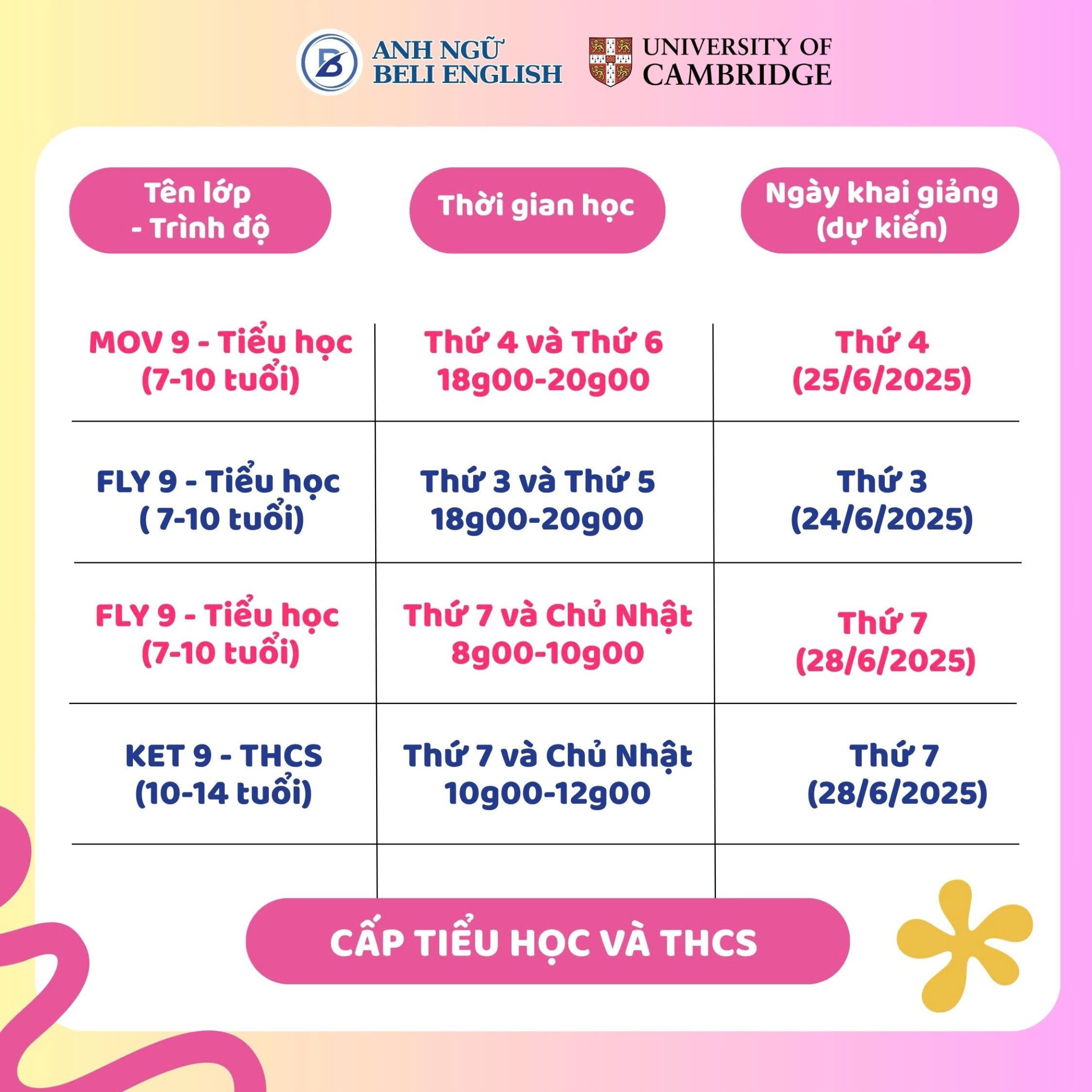 ANH NGỮ BELI ENGLISH

UNIVERSITY OF CAMBRIDGE

| Tên lớp - Trình độ | Thời gian học | Ngày khai giảng (dự kiến) |
|---|---|---|
| MOV 9 - Tiểu học (7-10 tuổi) | Thứ 4 và Thứ 6 18g00-20g00 | Thứ 4 (25/6/2025) |
| FLY 9 - Tiểu học ( 7-10 tuổi) | Thứ 3 và Thứ 5 18g00-20g00 | Thứ 3 (24/6/2025) |
| FLY 9 - Tiểu học (7-10 tuổi) | Thứ 7 và Chủ Nhật 8g00-10g00 | Thứ 7 (28/6/2025) |
| KET 9 - THCS (10-14 tuổi) | Thứ 7 và Chủ Nhật 10g00-12g00 | Thứ 7 (28/6/2025) |

CẤP TIỂU HỌC VÀ THCS